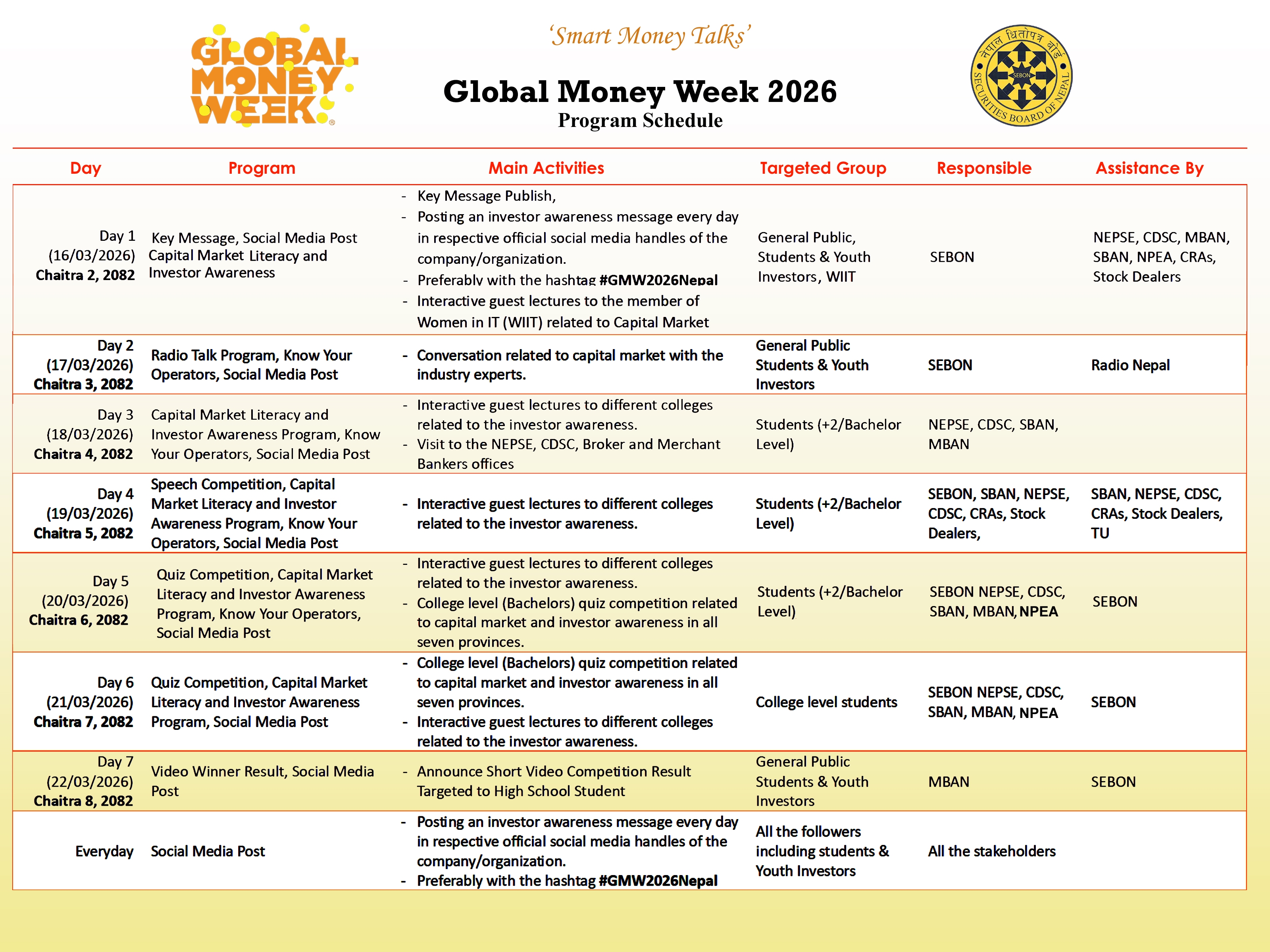 GLOBAL MONEY WEEK

'Smart Money Talks'

Global Money Week 2026
Program Schedule

नेपाल धितोपत्र बोर्ड SEBON SECURITIES BOARD OF NEPAL

| Day | Program | Main Activities | Targeted Group | Responsible | Assistance By |
|---|---|---|---|---|---|
| Day 1 (16/03/2026) Chaitra 2, 2082 | Key Message, Social Media Post Capital Market Literacy and Investor Awareness | - Key Message Publish, - Posting an investor awareness message every day in respective official social media handles of the company/organization. - Preferably with the hashtag #GMW2026Nepal - Interactive guest lectures to the member of Women in IT (WIIT) related to Capital Market | General Public, Students & Youth Investors, WIIT | SEBON | NEPSE, CDSC, MBAN, SBAN, NPEA, CRAs, Stock Dealers |
| Day 2 (17/03/2026) Chaitra 3, 2082 | Radio Talk Program, Know Your Operators, Social Media Post | - Conversation related to capital market with the industry experts. | General Public Students & Youth Investors | SEBON | Radio Nepal |
| Day 3 (18/03/2026) Chaitra 4, 2082 | Capital Market Literacy and Investor Awareness Program, Know Your Operators, Social Media Post | - Interactive guest lectures to different colleges related to the investor awareness. - Visit to the NEPSE, CDSC, Broker and Merchant Bankers offices | Students (+2/Bachelor Level) | NEPSE, CDSC, SBAN, MBAN | |
| Day 4 (19/03/2026) Chaitra 5, 2082 | Speech Competition, Capital Market Literacy and Investor Awareness Program, Know Your Operators, Social Media Post | - Interactive guest lectures to different colleges related to the investor awareness. | Students (+2/Bachelor Level) | SEBON, SBAN, NEPSE, CDSC, CRAs, Stock Dealers, | SBAN, NEPSE, CDSC, CRAs, Stock Dealers, TU |
| Day 5 (20/03/2026) Chaitra 6, 2082 | Quiz Competition, Capital Market Literacy and Investor Awareness Program, Know Your Operators, Social Media Post | - Interactive guest lectures to different colleges related to the investor awareness. - College level (Bachelors) quiz competition related to capital market and investor awareness in all seven provinces. | Students (+2/Bachelor Level) | SEBON NEPSE, CDSC, SBAN, MBAN, NPEA | SEBON |
| Day 6 (21/03/2026) Chaitra 7, 2082 | Quiz Competition, Capital Market Literacy and Investor Awareness Program, Social Media Post | - College level (Bachelors) quiz competition related to capital market and investor awareness in all seven provinces. - Interactive guest lectures to different colleges related to the investor awareness. | College level students | SEBON NEPSE, CDSC, SBAN, MBAN, NPEA | SEBON |
| Day 7 (22/03/2026) Chaitra 8, 2082 | Video Winner Result, Social Media Post | - Announce Short Video Competition Result Targeted to High School Student | General Public Students & Youth Investors | MBAN | SEBON |
| Everyday | Social Media Post | - Posting an investor awareness message every day in respective official social media handles of the company/organization. - Preferably with the hashtag #GMW2026Nepal | All the followers including students & Youth Investors | All the stakeholders | |